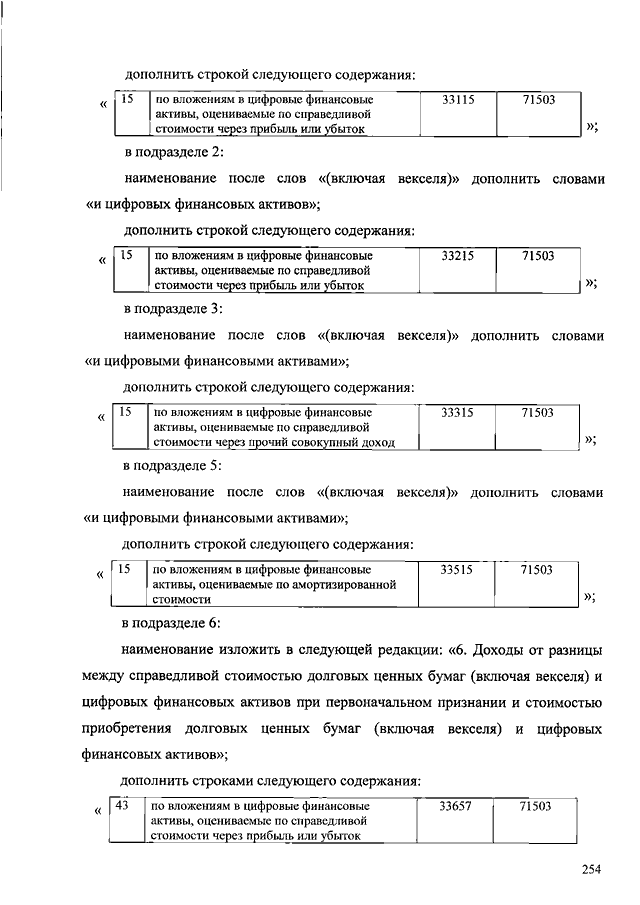 дополнить строкой следующего содержания:

«

| 15 | по вложениям в цифровые финансовые активы, оцениваемые по справедливой стоимости через прибыль или убыток | 33115 | 71503 |
|---|---|---|---|

»;

в подразделе 2:

наименование после слов «(включая векселя)» дополнить словами «и цифровых финансовых активов»;

дополнить строкой следующего содержания:

«

| 15 | по вложениям в цифровые финансовые активы, оцениваемые по справедливой стоимости через прибыль или убыток | 33215 | 71503 |
|---|---|---|---|

»;

в подразделе 3:

наименование после слов «(включая векселя)» дополнить словами «и цифровыми финансовыми активами»;

дополнить строкой следующего содержания:

«

| 15 | по вложениям в цифровые финансовые активы, оцениваемые по справедливой стоимости через прочий совокупный доход | 33315 | 71503 |
|---|---|---|---|

»;

в подразделе 5:

наименование после слов «(включая векселя)» дополнить словами «и цифровыми финансовыми активами»;

дополнить строкой следующего содержания:

«

| 15 | по вложениям в цифровые финансовые активы, оцениваемые по амортизированной стоимости | 33515 | 71503 |
|---|---|---|---|

»;

в подразделе 6:

наименование изложить в следующей редакции: «6. Доходы от разницы между справедливой стоимостью долговых ценных бумаг (включая векселя) и цифровых финансовых активов при первоначальном признании и стоимостью приобретения долговых ценных бумаг (включая векселя) и цифровых финансовых активов»;

дополнить строками следующего содержания:

«

| 43 | по вложениям в цифровые финансовые активы, оцениваемые по справедливой стоимости через прибыль или убыток | 33657 | 71503 |
|---|---|---|---|

254